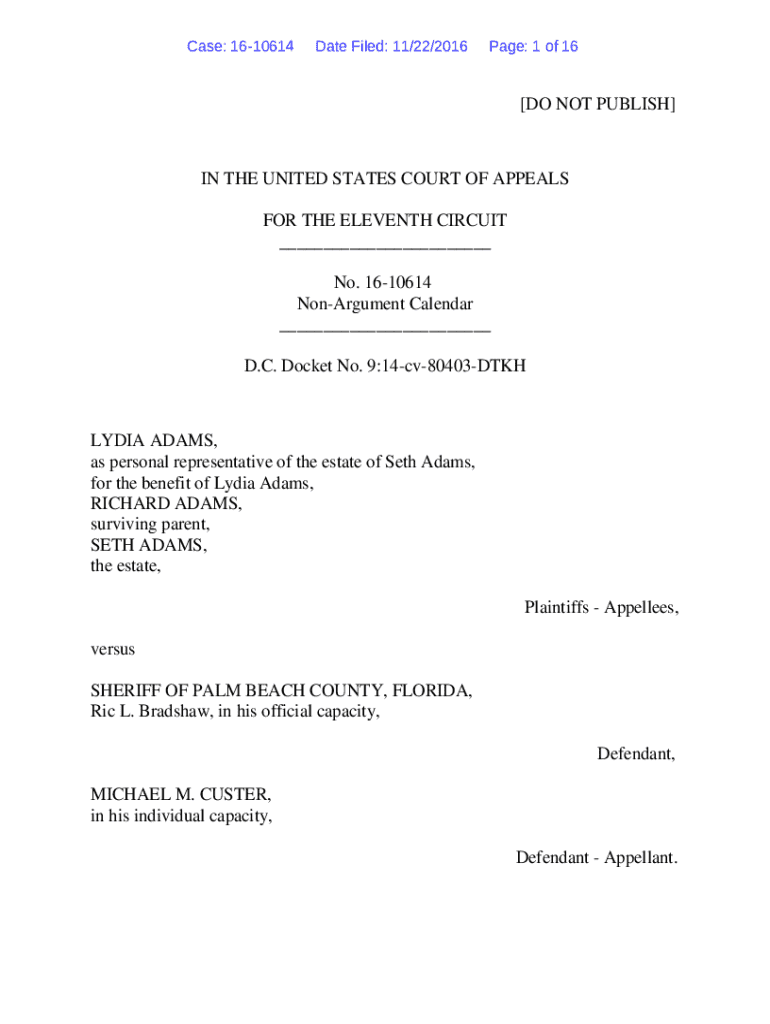 Case: 16-10614 Date Filed: 11/22/2016 Page: 1 of 16

[DO NOT PUBLISH]

IN THE UNITED STATES COURT OF APPEALS

FOR THE ELEVENTH CIRCUIT
________________________

No. 16-10614
Non-Argument Calendar
________________________

D.C. Docket No. 9:14-cv-80403-DTKH

LYDIA ADAMS,
as personal representative of the estate of Seth Adams,
for the benefit of Lydia Adams,
RICHARD ADAMS,
surviving parent,
SETH ADAMS,
the estate,

Plaintiffs - Appellees,

versus

SHERIFF OF PALM BEACH COUNTY, FLORIDA,
Ric L. Bradshaw, in his official capacity,

Defendant,

MICHAEL M. CUSTER,
in his individual capacity,

Defendant - Appellant.